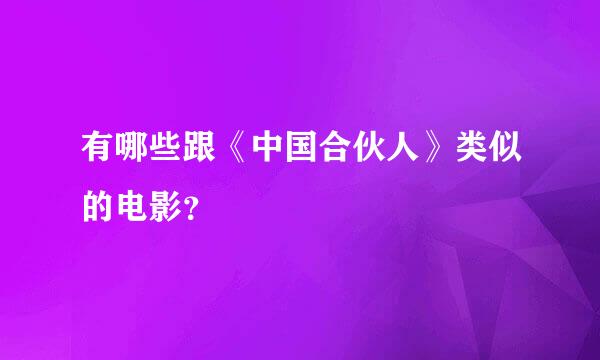 有哪些跟《中国合伙人》类似的电影?